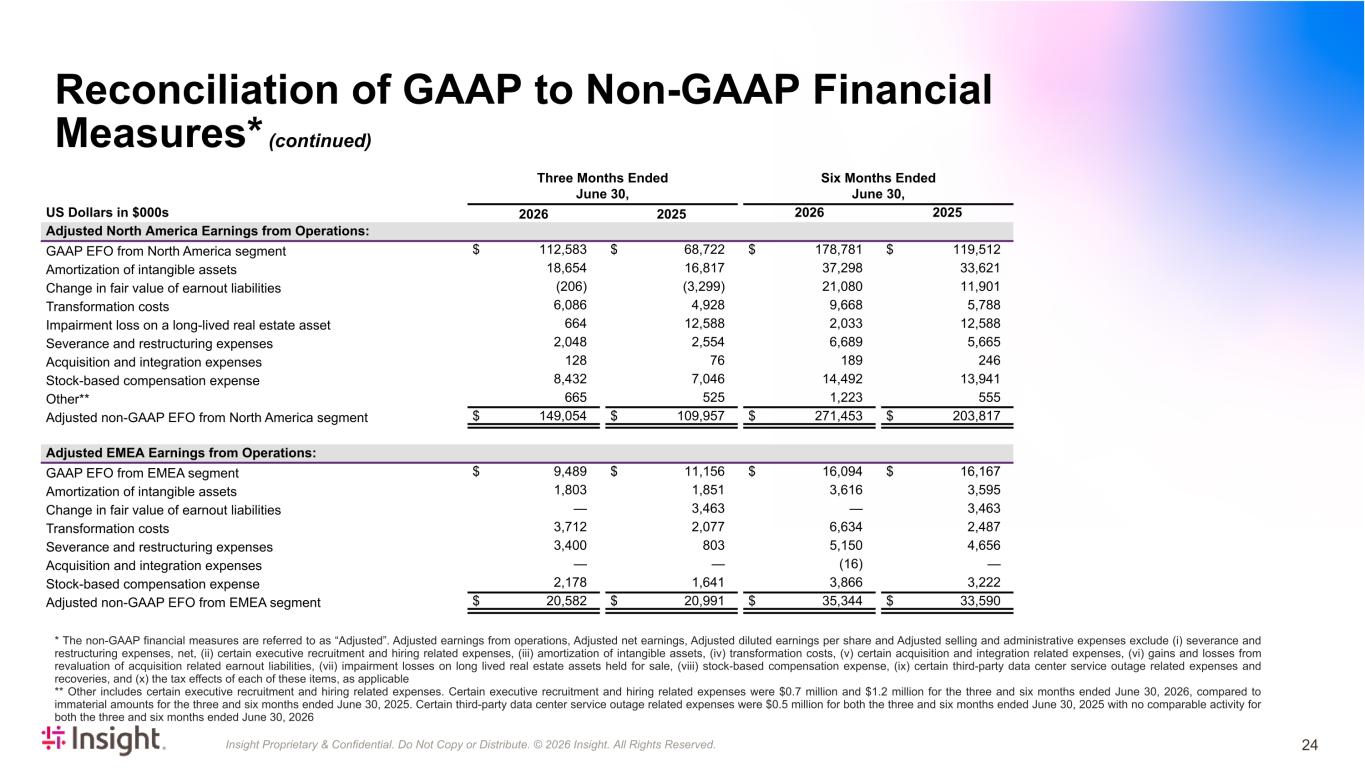 Reconciliation of GAAP to Non-GAAP Financial Measures* (continued)

| US Dollars in $000s | Three Months Ended June 30, 2026 | Three Months Ended June 30, 2025 | Six Months Ended June 30, 2026 | Six Months Ended June 30, 2025 |
|---|---|---|---|---|
| Adjusted North America Earnings from Operations: | | | | |
| GAAP EFO from North America segment | $ 112,583 | $ 68,722 | $ 178,781 | $ 119,512 |
| Amortization of intangible assets | 18,654 | 16,817 | 37,298 | 33,621 |
| Change in fair value of earnout liabilities | (206) | (3,299) | 21,080 | 11,901 |
| Transformation costs | 6,086 | 4,928 | 9,668 | 5,788 |
| Impairment loss on a long-lived real estate asset | 664 | 12,588 | 2,033 | 12,588 |
| Severance and restructuring expenses | 2,048 | 2,554 | 6,689 | 5,665 |
| Acquisition and integration expenses | 128 | 76 | 189 | 246 |
| Stock-based compensation expense | 8,432 | 7,046 | 14,492 | 13,941 |
| Other** | 665 | 525 | 1,223 | 555 |
| Adjusted non-GAAP EFO from North America segment | $ 149,054 | $ 109,957 | $ 271,453 | $ 203,817 |
| Adjusted EMEA Earnings from Operations: | | | | |
| GAAP EFO from EMEA segment | $ 9,489 | $ 11,156 | $ 16,094 | $ 16,167 |
| Amortization of intangible assets | 1,803 | 1,851 | 3,616 | 3,595 |
| Change in fair value of earnout liabilities | — | 3,463 | — | 3,463 |
| Transformation costs | 3,712 | 2,077 | 6,634 | 2,487 |
| Severance and restructuring expenses | 3,400 | 803 | 5,150 | 4,656 |
| Acquisition and integration expenses | — | — | (16) | — |
| Stock-based compensation expense | 2,178 | 1,641 | 3,866 | 3,222 |
| Adjusted non-GAAP EFO from EMEA segment | $ 20,582 | $ 20,991 | $ 35,344 | $ 33,590 |

* The non-GAAP financial measures are referred to as “Adjusted”. Adjusted earnings from operations, Adjusted net earnings, Adjusted diluted earnings per share and Adjusted selling and administrative expenses exclude (i) severance and restructuring expenses, net, (ii) certain executive recruitment and hiring related expenses, (iii) amortization of intangible assets, (iv) transformation costs, (v) certain acquisition and integration related expenses, (vi) gains and losses from revaluation of acquisition related earnout liabilities, (vii) impairment losses on long lived real estate assets held for sale, (viii) stock-based compensation expense, (ix) certain third-party data center service outage related expenses and recoveries, and (x) the tax effects of each of these items, as applicable
** Other includes certain executive recruitment and hiring related expenses. Certain executive recruitment and hiring related expenses were $0.7 million and $1.2 million for the three and six months ended June 30, 2026, compared to immaterial amounts for the three and six months ended June 30, 2025. Certain third-party data center service outage related expenses were $0.5 million for both the three and six months ended June 30, 2025 with no comparable activity for both the three and six months ended June 30, 2026

Insight.

Insight Proprietary & Confidential. Do Not Copy or Distribute. © 2026 Insight. All Rights Reserved.

24